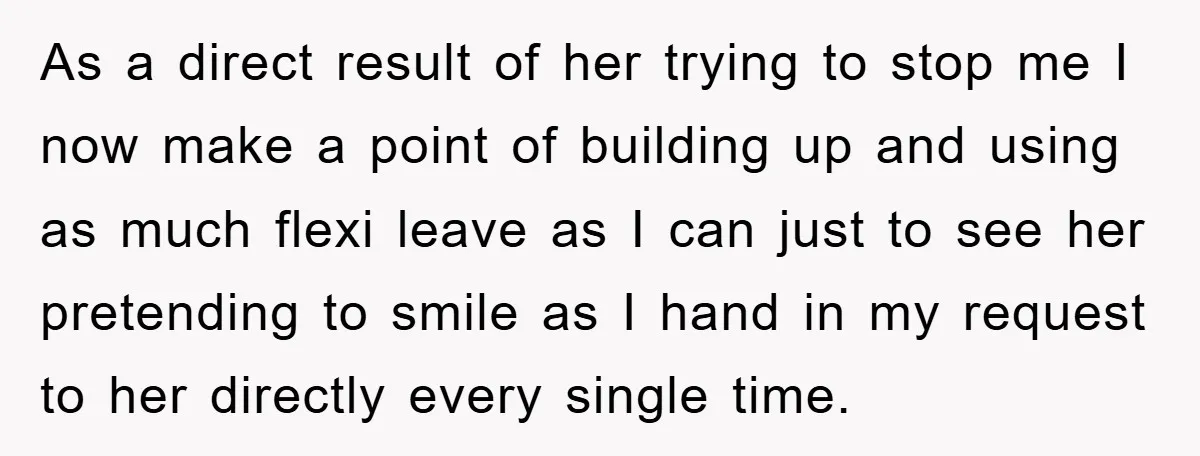 As a direct result of her trying to stop me I now make a point of building up and using as much flexi leave as I can just to see her pretending to smile as I hand in my request to her directly every single time.